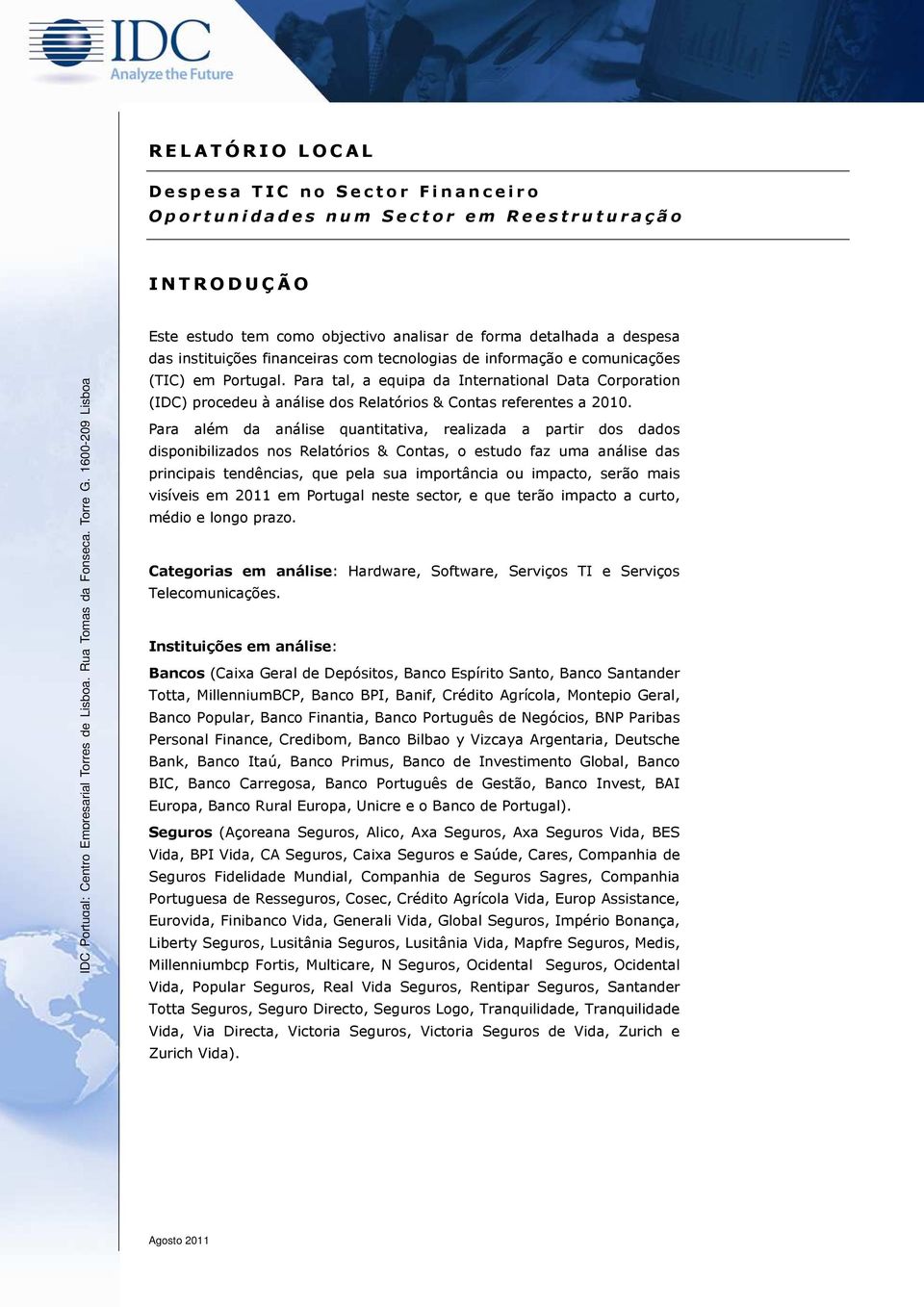 IDC
Analyze the Future

IDC Portugal: Centro Empresarial Torres de Lisboa. Rua Tomas da Fonseca. Torre G. 1600-209 Lisboa

RELATÓRIO LOCAL

Despesa TIC no Sector Financeiro
Oportunidades num Sector em Reestruturação

INTRODUÇÃO

Este estudo tem como objectivo analisar de forma detalhada a despesa das instituições financeiras com tecnologias de informação e comunicações (TIC) em Portugal. Para tal, a equipa da International Data Corporation (IDC) procedeu à análise dos Relatórios & Contas referentes a 2010.

Para além da análise quantitativa, realizada a partir dos dados disponibilizados nos Relatórios & Contas, o estudo faz uma análise das principais tendências, que pela sua importância ou impacto, serão mais visíveis em 2011 em Portugal neste sector, e que terão impacto a curto, médio e longo prazo.

Categorias em análise: Hardware, Software, Serviços TI e Serviços Telecomunicações.

Instituições em análise:

Bancos (Caixa Geral de Depósitos, Banco Espírito Santo, Banco Santander Totta, MillenniumBCP, Banco BPI, Banif, Crédito Agrícola, Montepio Geral, Banco Popular, Banco Finantia, Banco Português de Negócios, BNP Paribas Personal Finance, Credibom, Banco Bilbao y Vizcaya Argentaria, Deutsche Bank, Banco Itaú, Banco Primus, Banco de Investimento Global, Banco BIC, Banco Carregosa, Banco Português de Gestão, Banco Invest, BAI Europa, Banco Rural Europa, Unicre e o Banco de Portugal).

Seguros (Açoreana Seguros, Alico, Axa Seguros, Axa Seguros Vida, BES Vida, BPI Vida, CA Seguros, Caixa Seguros e Saúde, Cares, Companhia de Seguros Fidelidade Mundial, Companhia de Seguros Sagres, Companhia Portuguesa de Resseguros, Cosec, Crédito Agrícola Vida, Europ Assistance, Eurovida, Finibanco Vida, Generali Vida, Global Seguros, Império Bonança, Liberty Seguros, Lusitânia Seguros, Lusitânia Vida, Mapfre Seguros, Medis, Millenniumbcp Fortis, Multicare, N Seguros, Ocidental Seguros, Ocidental Vida, Popular Seguros, Real Vida Seguros, Rentipar Seguros, Santander Totta Seguros, Seguro Directo, Seguros Logo, Tranquilidade, Tranquilidade Vida, Via Directa, Victoria Seguros, Victoria Seguros de Vida, Zurich e Zurich Vida).

Agosto 2011